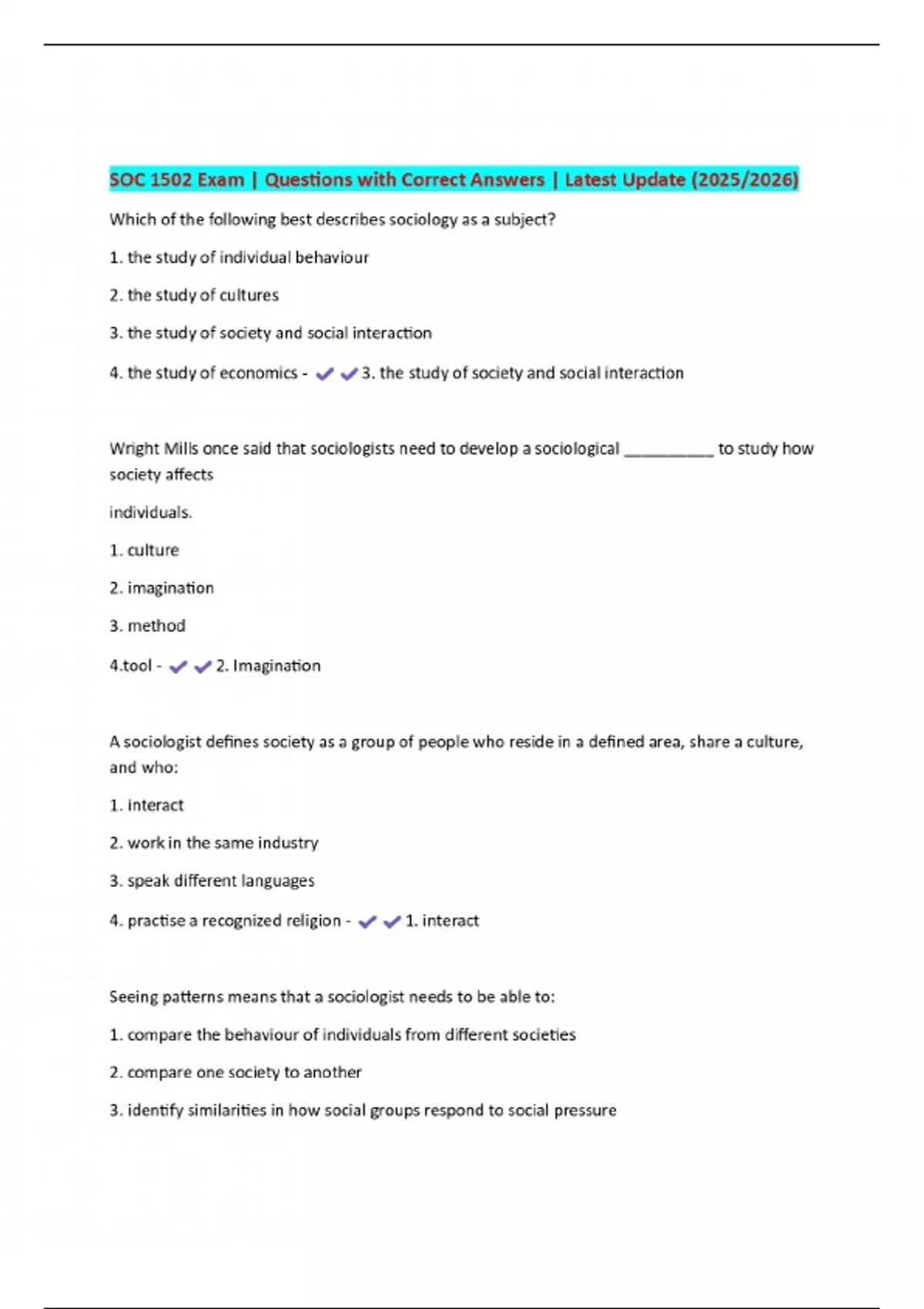 SOC 1502 Exam | Questions with Correct Answers | Latest Update (2025/2026)

Which of the following best describes sociology as a subject?

1. the study of individual behaviour

2. the study of cultures

3. the study of society and social interaction

4. the study of economics - ✔✔3. the study of society and social interaction

Wright Mills once said that sociologists need to develop a sociological __________ to study how society affects

individuals.

1. culture

2. imagination

3. method

4.tool - ✔✔2. Imagination

A sociologist defines society as a group of people who reside in a defined area, share a culture, and who:

1. interact

2. work in the same industry

3. speak different languages

4. practise a recognized religion - ✔✔1. interact

Seeing patterns means that a sociologist needs to be able to:

1. compare the behaviour of individuals from different societies

2. compare one society to another

3. identify similarities in how social groups respond to social pressure